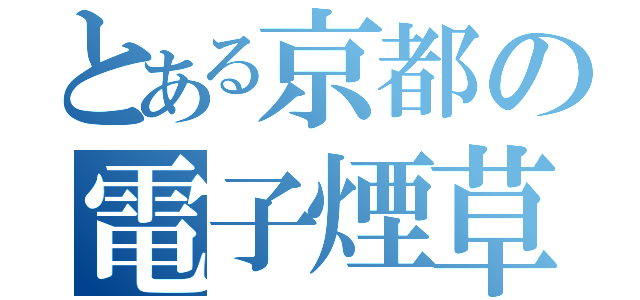 とある京都の
電子煙草